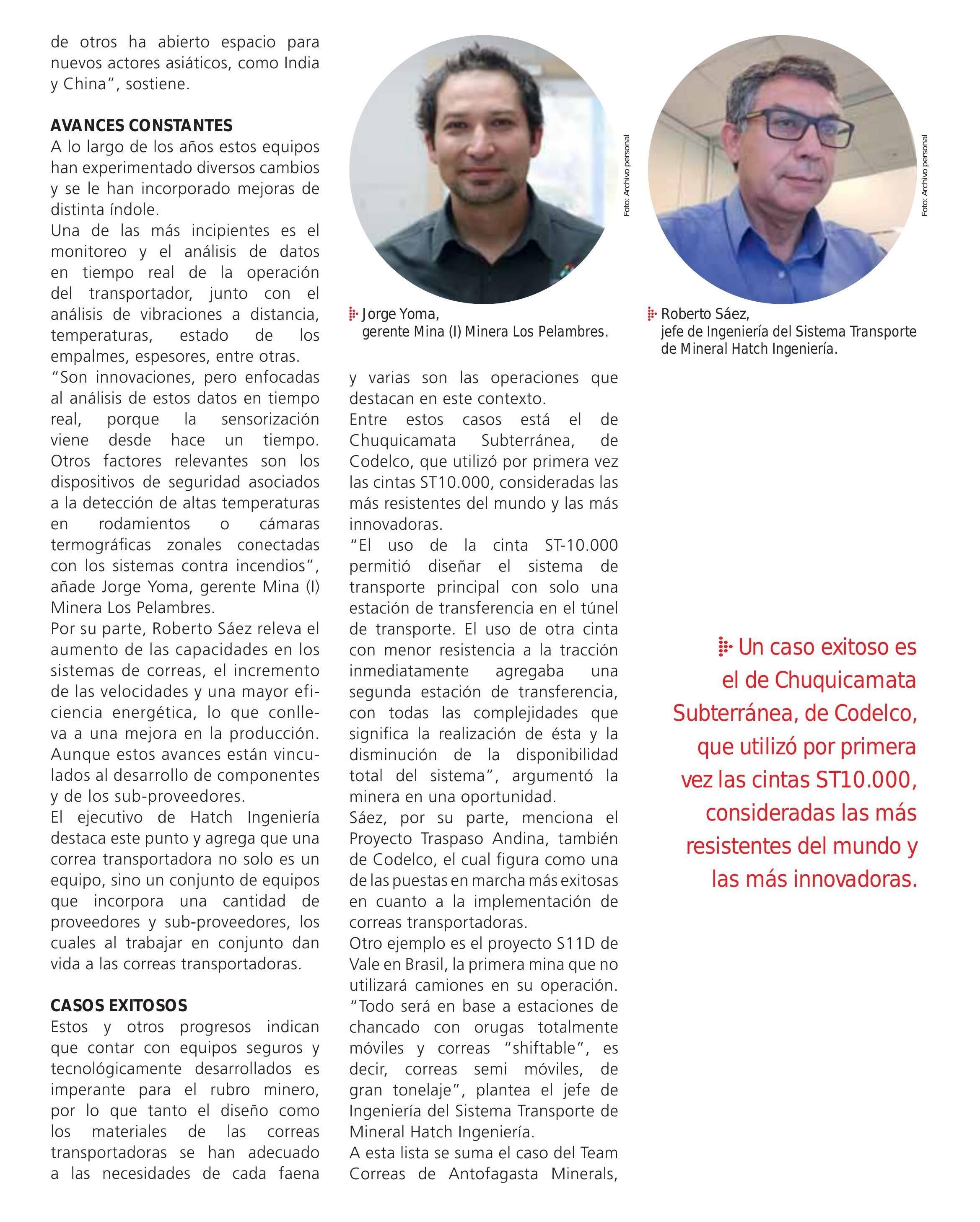 de otros ha abierto espacio para nuevos actores asiáticos, como India y China", sostiene.

AVANCES CONSTANTES
A lo largo de los años estos equipos han experimentado diversos cambios y se le han incorporado mejoras de distinta índole.
Una de las más incipientes es el monitoreo y el análisis de datos en tiempo real de la operación del transportador, junto con el análisis de vibraciones a distancia, temperaturas, estado de los empalmes, espesores, entre otras.
"Son innovaciones, pero enfocadas al análisis de estos datos en tiempo real, porque la sensorización viene desde hace un tiempo. Otros factores relevantes son los dispositivos de seguridad asociados a la detección de altas temperaturas en rodamientos o cámaras termográficas zonales conectadas con los sistemas contra incendios", añade Jorge Yoma, gerente Mina (I) Minera Los Pelambres.
Por su parte, Roberto Sáez releva el aumento de las capacidades en los sistemas de correas, el incremento de las velocidades y una mayor eficiencia energética, lo que conlleva a una mejora en la producción. Aunque estos avances están vinculados al desarrollo de componentes y de los sub-proveedores.
El ejecutivo de Hatch Ingeniería destaca este punto y agrega que una correa transportadora no solo es un equipo, sino un conjunto de equipos que incorpora una cantidad de proveedores y sub-proveedores, los cuales al trabajar en conjunto dan vida a las correas transportadoras.

CASOS EXITOSOS
Estos y otros progresos indican que contar con equipos seguros y tecnológicamente desarrollados es imperante para el rubro minero, por lo que tanto el diseño como los materiales de las correas transportadoras se han adecuado a las necesidades de cada faena

Foto: Archivo personal

Jorge Yoma,
gerente Mina (I) Minera Los Pelambres.

y varias son las operaciones que destacan en este contexto.
Entre estos casos está el de Chuquicamata Subterránea, de Codelco, que utilizó por primera vez las cintas ST10.000, consideradas las más resistentes del mundo y las más innovadoras.
"El uso de la cinta ST-10.000 permitió diseñar el sistema de transporte principal con solo una estación de transferencia en el túnel de transporte. El uso de otra cinta con menor resistencia a la tracción inmediatamente agregaba una segunda estación de transferencia, con todas las complejidades que significa la realización de ésta y la disminución de la disponibilidad total del sistema", argumentó la minera en una oportunidad.
Sáez, por su parte, menciona el Proyecto Traspaso Andina, también de Codelco, el cual figura como una de las puestas en marcha más exitosas en cuanto a la implementación de correas transportadoras.
Otro ejemplo es el proyecto S11D de Vale en Brasil, la primera mina que no utilizará camiones en su operación. "Todo será en base a estaciones de chancado con orugas totalmente móviles y correas "shiftable", es decir, correas semi móviles, de gran tonelaje", plantea el jefe de Ingeniería del Sistema Transporte de Mineral Hatch Ingeniería.
A esta lista se suma el caso del Team Correas de Antofagasta Minerals,

Foto: Archivo personal

Roberto Sáez,
jefe de Ingeniería del Sistema Transporte de Mineral Hatch Ingeniería.

Un caso exitoso es el de Chuquicamata Subterránea, de Codelco, que utilizó por primera vez las cintas ST10.000, consideradas las más resistentes del mundo y las más innovadoras.